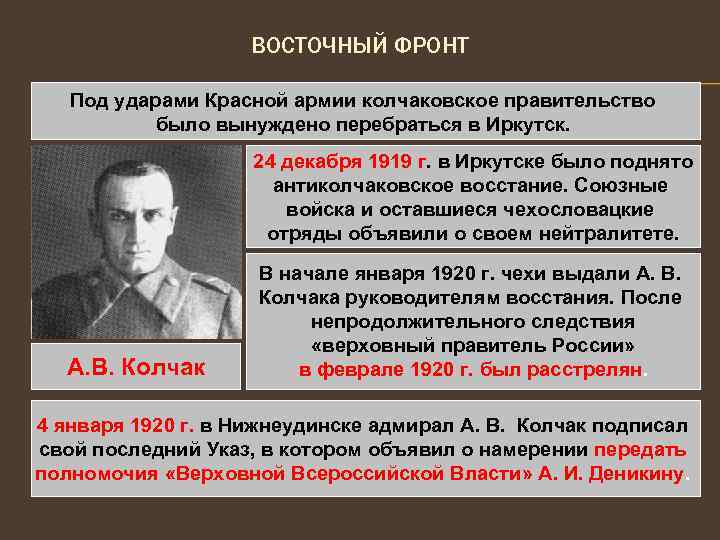 ВОСТОЧНЫЙ ФРОНТ

Под ударами Красной армии колчаковское правительство было вынуждено перебраться в Иркутск.

24 декабря 1919 г. в Иркутске было поднято антиколчаковское восстание. Союзные войска и оставшиеся чехословацкие отряды объявили о своем нейтралитете.

В начале января 1920 г. чехи выдали А. В. Колчака руководителям восстания. После непродолжительного следствия «верховный правитель России» в феврале 1920 г. был расстрелян.

А.В. Колчак

4 января 1920 г. в Нижнеудинске адмирал А. В. Колчак подписал свой последний Указ, в котором объявил о намерении передать полномочия «Верховной Всероссийской Власти» А. И. Деникину.